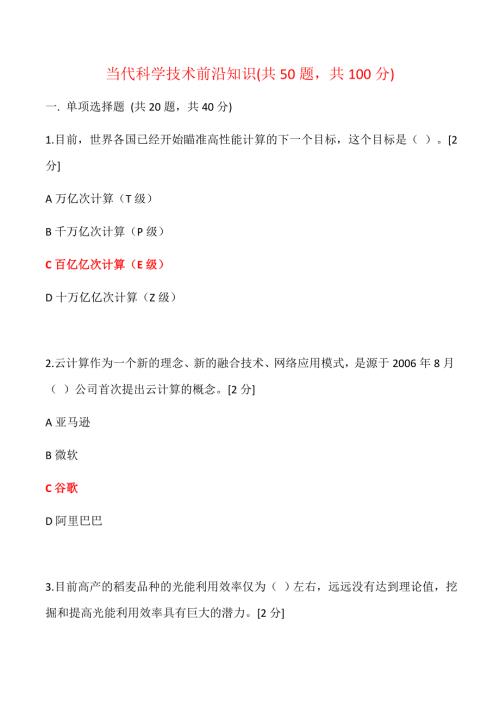 当代科学技术前沿知识(共 50 题，共 100 分)

一. 单项选择题 (共 20 题，共 40 分)

1.目前，世界各国已经开始瞄准高性能计算的下一个目标，这个目标是（ ）。[2 分]

A 万亿次计算（T 级）

B 千万亿次计算（P 级）

C 百亿亿次计算（E 级）

D 十万亿亿次计算（Z 级）

2.云计算作为一个新的理念、新的融合技术、网络应用模式，是源于 2006 年 8 月（ ）公司首次提出云计算的概念。[2 分]

A 亚马逊

B 微软

C 谷歌

D 阿里巴巴

3.目前高产的稻麦品种的光能利用效率仅为（ ）左右，远远没有达到理论值，挖掘和提高光能利用效率具有巨大的潜力。[2 分]